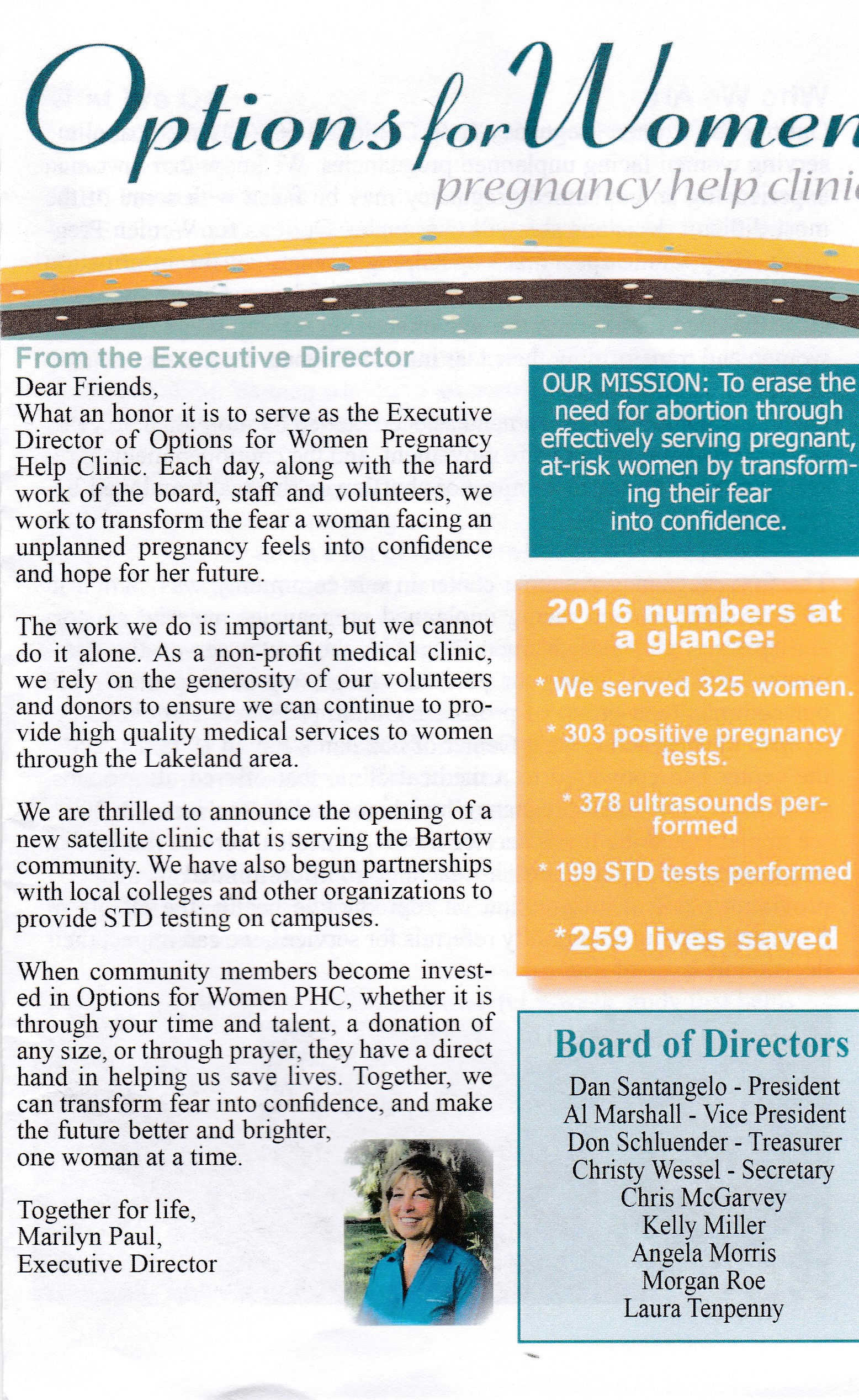 Options for Women
pregnancy help clini

From the Executive Director

Dear Friends,
What an honor it is to serve as the Executive Director of Options for Women Pregnancy Help Clinic. Each day, along with the hard work of the board, staff and volunteers, we work to transform the fear a woman facing an unplanned pregnancy feels into confidence and hope for her future.

The work we do is important, but we cannot do it alone. As a non-profit medical clinic, we rely on the generosity of our volunteers and donors to ensure we can continue to provide high quality medical services to women through the Lakeland area.

We are thrilled to announce the opening of a new satellite clinic that is serving the Bartow community. We have also begun partnerships with local colleges and other organizations to provide STD testing on campuses.

When community members become invested in Options for Women PHC, whether it is through your time and talent, a donation of any size, or through prayer, they have a direct hand in helping us save lives. Together, we can transform fear into confidence, and make the future better and brighter, one woman at a time.

Together for life,
Marilyn Paul,
Executive Director

OUR MISSION: To erase the need for abortion through effectively serving pregnant, at-risk women by transforming their fear into confidence.

2016 numbers at a glance:
* We served 325 women.
* 303 positive pregnancy tests.
* 378 ultrasounds performed
* 199 STD tests performed
*259 lives saved

Board of Directors
Dan Santangelo - President
Al Marshall - Vice President
Don Schluender - Treasurer
Christy Wessel - Secretary
Chris McGarvey
Kelly Miller
Angela Morris
Morgan Roe
Laura Tenpenny